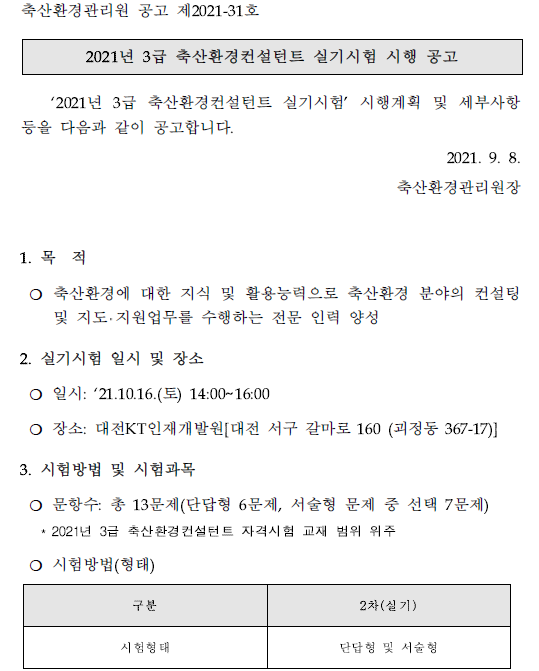 축산환경관리원 공고 제2021-31호

2021년 3급 축산환경컨설턴트 실기시험 시행 공고

‘2021년 3급 축산환경컨설턴트 실기시험’ 시행계획 및 세부사항 등을 다음과 같이 공고합니다.

2021. 9. 8.

축산환경관리원장

1. 목 적

○ 축산환경에 대한 지식 및 활용능력으로 축산환경 분야의 컨설팅 및 지도·지원업무를 수행하는 전문 인력 양성

2. 실기시험 일시 및 장소

○ 일시: ‘21.10.16.(토) 14:00~16:00

○ 장소: 대전KT인재개발원[대전 서구 갈마로 160 (괴정동 367-17)]

3. 시험방법 및 시험과목

○ 문항수: 총 13문제(단답형 6문제, 서술형 문제 중 선택 7문제)

* 2021년 3급 축산환경컨설턴트 자격시험 교재 범위 위주

○ 시험방법(형태)

| 구분 | 2차(실기) |
|---|---|
| 시험형태 | 단답형 및 서술형 |